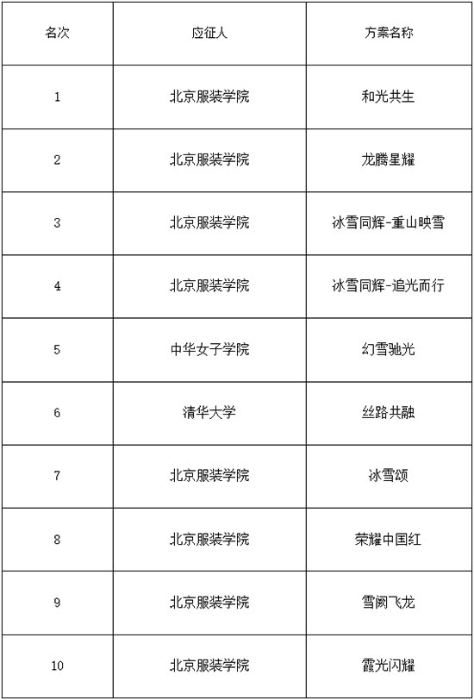 | 名次 | 应征人 | 方案名称 |
|---|---|---|
| 1 | 北京服装学院 | 和光共生 |
| 2 | 北京服装学院 | 龙腾星耀 |
| 3 | 北京服装学院 | 冰雪同辉-重山映雪 |
| 4 | 北京服装学院 | 冰雪同辉-追光而行 |
| 5 | 中华女子学院 | 幻雪驰光 |
| 6 | 清华大学 | 丝路共融 |
| 7 | 北京服装学院 | 冰雪颂 |
| 8 | 北京服装学院 | 荣耀中国红 |
| 9 | 北京服装学院 | 雪阙飞龙 |
| 10 | 北京服装学院 | 霞光闪耀 |